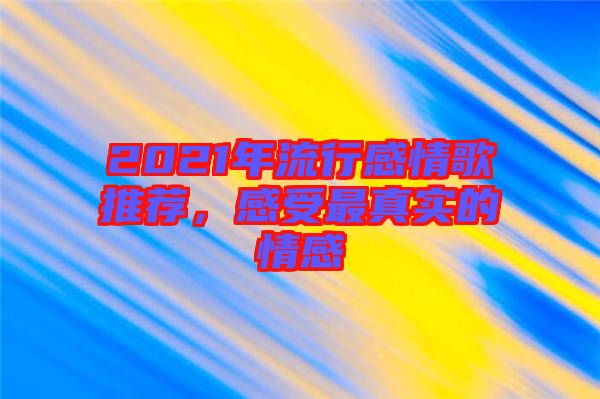 2021年流行感情歌推荐，感受最真实的情感